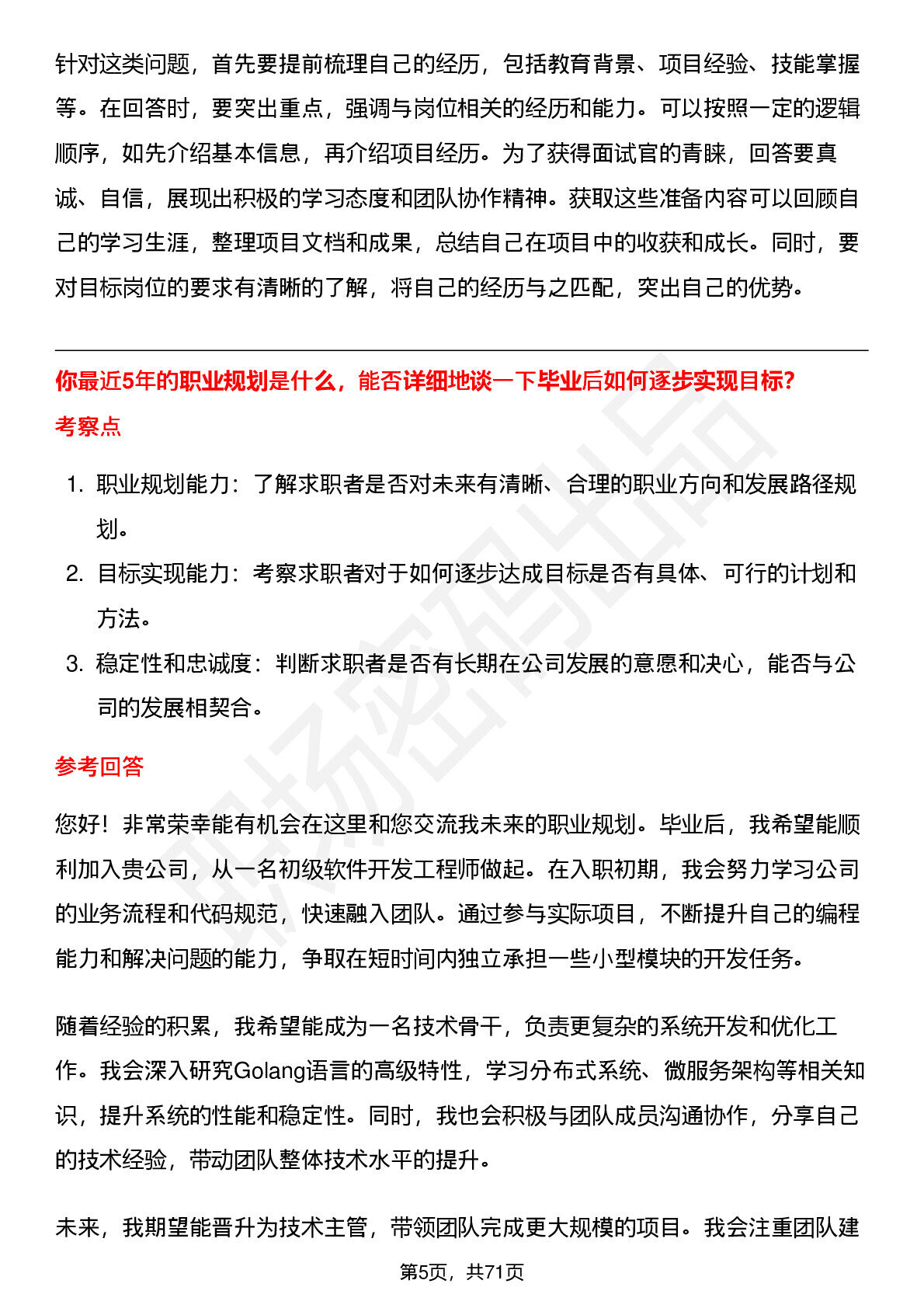 针对这类问题，首先要提前梳理自己的经历，包括教育背景、项目经验、技能掌握等。在回答时，要突出重点，强调与岗位相关的经历和能力。可以按照一定的逻辑顺序，如先介绍基本信息，再介绍项目经历。为了获得面试官的青睐，回答要真诚、自信，展现出积极的学习态度和团队协作精神。获取这些准备内容可以回顾自己的学习生涯，整理项目文档和成果，总结自己在项目中的收获和成长。同时，要对目标岗位的要求有清晰的了解，将自己的经历与之匹配，突出自己的优势。

你最近5年的职业规划是什么，能否详细地谈一下毕业后如何逐步实现目标?

考察点

1. 职业规划能力：了解求职者是否对未来有清晰、合理的职业方向和发展路径规划。
2. 目标实现能力：考察求职者对于如何逐步达成目标是否有具体、可行的计划和方法。
3. 稳定性和忠诚度：判断求职者是否有长期在公司发展的意愿和决心，能否与公司的发展相契合。

参考回答

您好！非常荣幸能有机会在这里和您交流我未来的职业规划。毕业后，我希望能顺利加入贵公司，从一名初级软件开发工程师做起。在入职初期，我会努力学习公司的业务流程和代码规范，快速融入团队。通过参与实际项目，不断提升自己的编程能力和解决问题的能力，争取在短时间内独立承担一些小型模块的开发任务。

随着经验的积累，我希望能成为一名技术骨干，负责更复杂的系统开发和优化工作。我会深入研究Golang语言的高级特性，学习分布式系统、微服务架构等相关知识，提升系统的性能和稳定性。同时，我也会积极与团队成员沟通协作，分享自己的技术经验，带动团队整体技术水平的提升。

未来，我期望能晋升为技术主管，带领团队完成更大规模的项目。我会注重团队建

第5页，共71页

职场密码出品